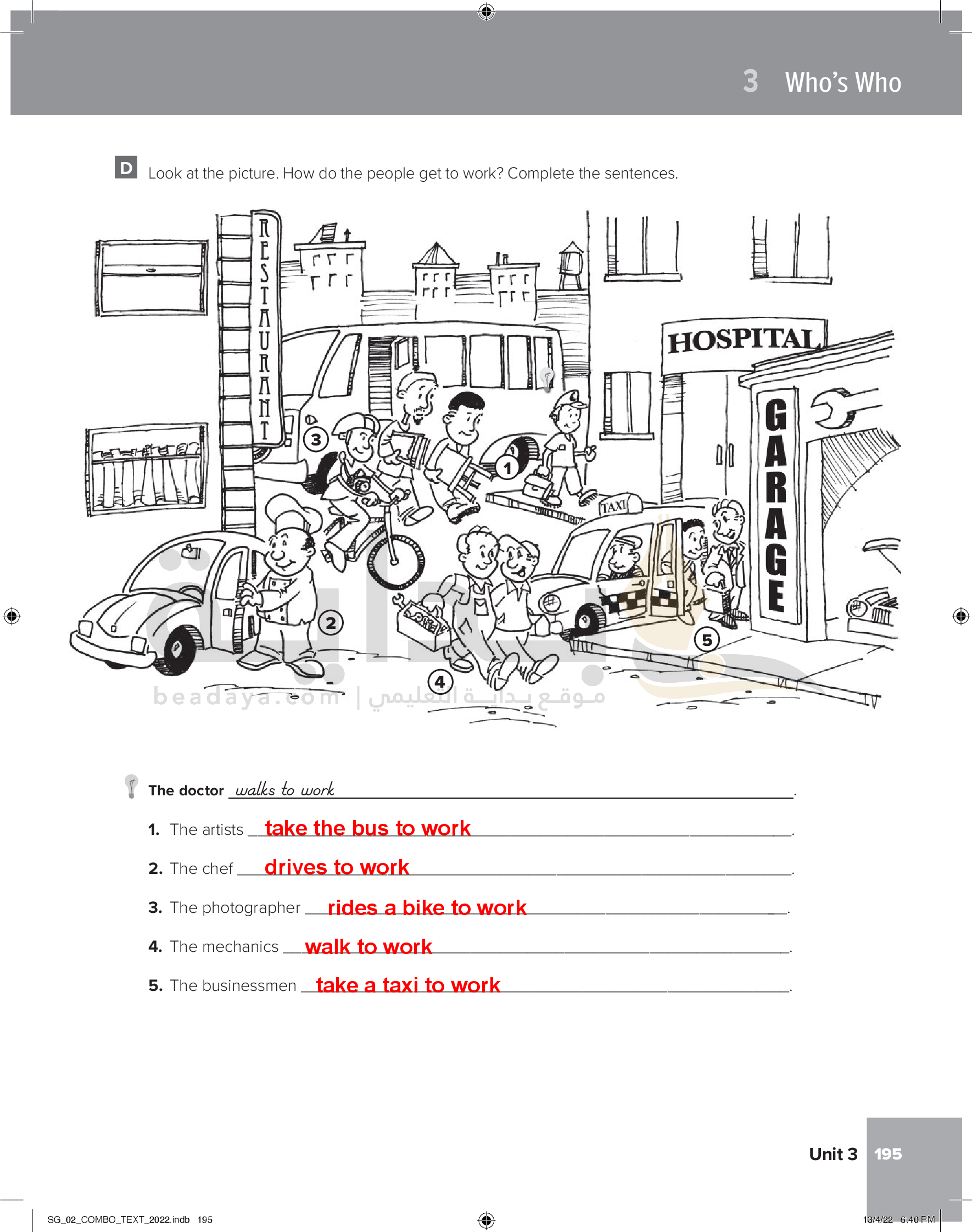 3 Who's Who

D Look at the picture. How do the people get to work? Complete the sentences.

RESTAURANT

HOSPITAL

GARAGE

TAXI

3

1

2

4

5

beadaya.com | موقع بداية التعليمي

The doctor walks to work.

1. The artists take the bus to work.

2. The chef drives to work.

3. The photographer rides a bike to work.

4. The mechanics walk to work.

5. The businessmen take a taxi to work.

Unit 3 195

SG_02_COMBO_TEXT_2022.indb 195

13/4/22 6:40 PM